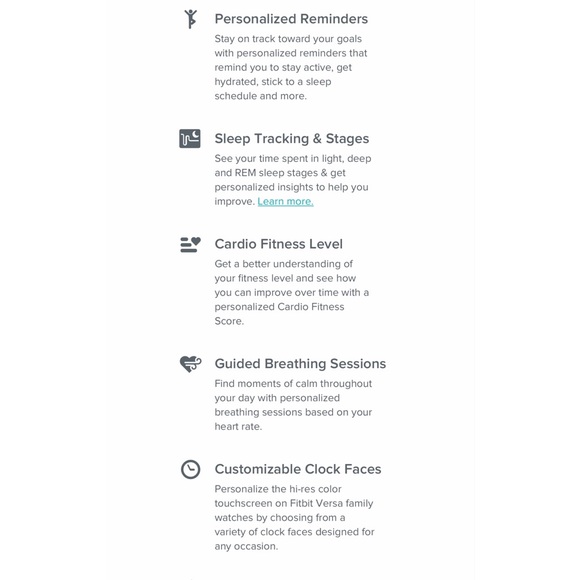 Personalized Reminders

Stay on track toward your goals with personalized reminders that remind you to stay active, get hydrated, stick to a sleep schedule and more.

Sleep Tracking & Stages

See your time spent in light, deep and REM sleep stages & get personalized insights to help you improve. Learn more.

Cardio Fitness Level

Get a better understanding of your fitness level and see how you can improve over time with a personalized Cardio Fitness Score.

Guided Breathing Sessions

Find moments of calm throughout your day with personalized breathing sessions based on your heart rate.

Customizable Clock Faces

Personalize the hi-res color touchscreen on Fitbit Versa family watches by choosing from a variety of clock faces designed for any occasion.